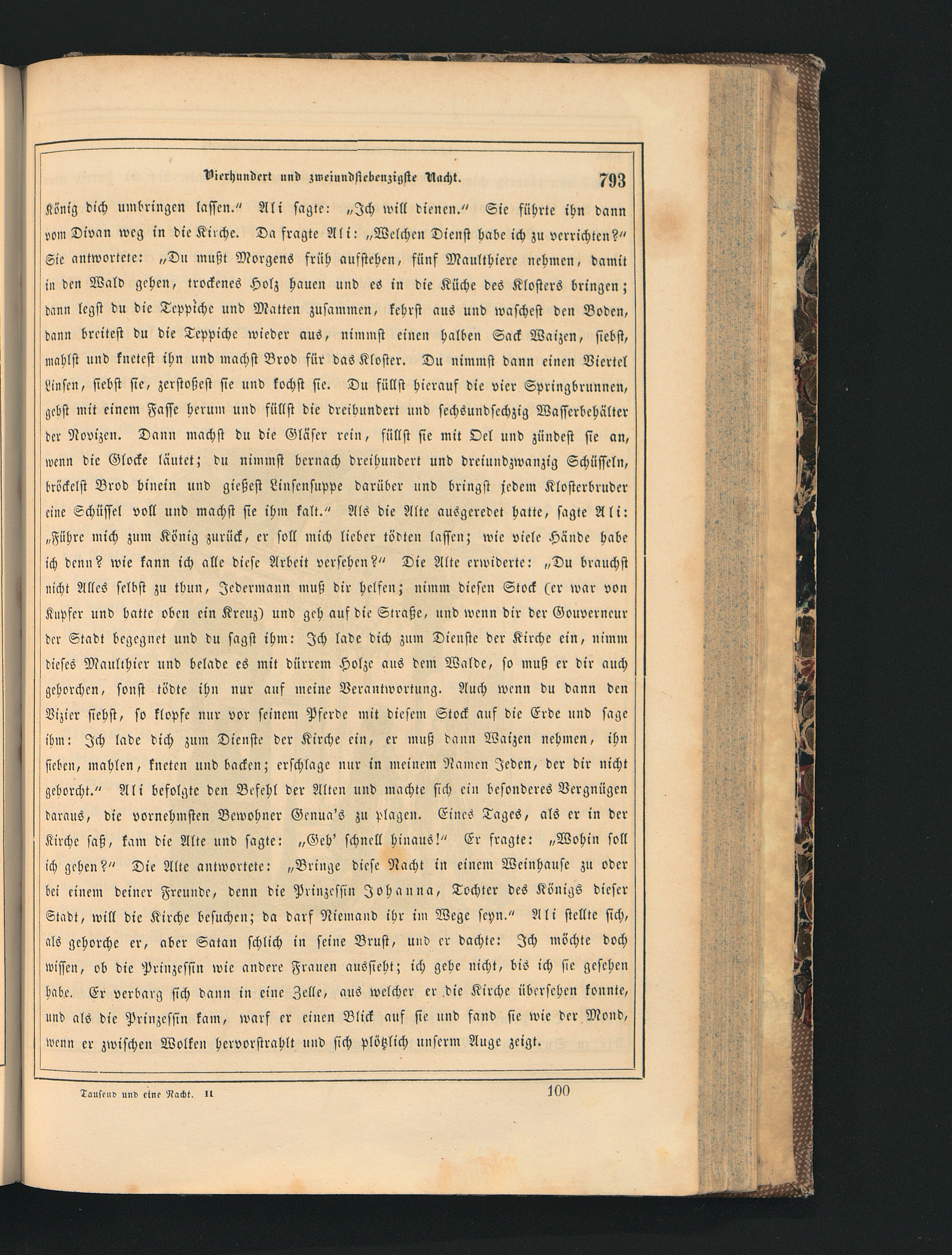 Vierhundert und zweiundsiebenzigste Nacht. 793

König dich umbringen lassen.“ Ali sagte: „Ich will dienen.“ Sie führte ihn dann vom Divan weg in die Kirche. Da fragte Ali: „Welchen Dienst habe ich zu verrichten?“ Sie antwortete: „Du mußt Morgens früh aufstehen, fünf Maulthiere nehmen, damit in den Wald gehen, trockenes Holz hauen und es in die Küche des Klosters bringen; dann legst du die Teppiche und Matten zusammen, kehrst aus und waschest den Boden, dann breitest du die Teppiche wieder aus, nimmst einen halben Sack Waizen, siebst, mahlst und knetest ihn und machst Brod für das Kloster. Du nimmst dann einen Viertel Linsen, siebst sie, zerstoßest sie und kochst sie. Du füllst hierauf die vier Springbrunnen, gehst mit einem Fasse herum und füllst die dreihundert und sechsundsechzig Wasserbehälter der Novizen. Dann machst du die Gläser rein, füllst sie mit Oel und zündest sie an, wenn die Glocke läutet; du nimmst hernach dreihundert und dreiundzwanzig Schüsseln, bröckelst Brod hinein und gießest Linsensuppe darüber und bringst jedem Klosterbruder eine Schüssel voll und machst sie ihm kalt.“ Als die Alte ausgeredet hatte, sagte Ali: „Führe mich zum König zurück, er soll mich lieber tödten lassen; wie viele Hände habe ich denn? wie kann ich alle diese Arbeit versehen?“ Die Alte erwiderte: „Du brauchst nicht Alles selbst zu thun, Jedermann muß dir helfen; nimm diesen Stock (er war von Kupfer und hatte oben ein Kreuz) und geh auf die Straße, und wenn dir der Gouverneur der Stadt begegnet und du sagst ihm: Ich lade dich zum Dienste der Kirche ein, nimm dieses Maulthier und belade es mit dürrem Holze aus dem Walde, so muß er dir auch gehorchen, sonst tödte ihn nur auf meine Verantwortung. Auch wenn du dann den Vizier siehst, so klopfe nur vor seinem Pferde mit diesem Stock auf die Erde und sage ihm: Ich lade dich zum Dienste der Kirche ein, er muß dann Waizen nehmen, ihn sieben, mahlen, kneten und backen; erschlage nur in meinem Namen Jeden, der dir nicht gehorcht.“ Ali befolgte den Befehl der Alten und machte sich ein besonderes Vergnügen daraus, die vornehmsten Bewohner Genua's zu plagen. Eines Tages, als er in der Kirche saß, kam die Alte und sagte: „Geh' schnell hinaus!“ Er fragte: „Wohin soll ich gehen?“ Die Alte antwortete: „Bringe diese Nacht in einem Weinhause zu oder bei einem deiner Freunde, denn die Prinzessin Johanna, Tochter des Königs dieser Stadt, will die Kirche besuchen; da darf Niemand ihr im Wege seyn.“ Ali stellte sich, als gehorche er, aber Satan schlich in seine Brust, und er dachte: Ich möchte doch wissen, ob die Prinzessin wie andere Frauen aussieht; ich gehe nicht, bis ich sie gesehen habe. Er verbarg sich dann in eine Zelle, aus welcher er die Kirche übersehen konnte, und als die Prinzessin kam, warf er einen Blick auf sie und fand sie wie der Mond, wenn er zwischen Wolken hervorstrahlt und sich plötzlich unserm Auge zeigt.

Tausend und eine Nacht. II 100